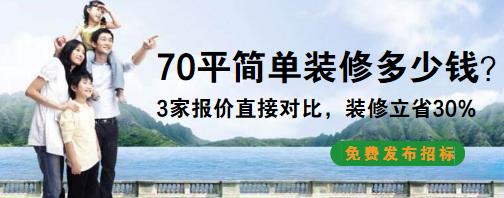 70平简单装修多少钱?

3家报价直接对比，装修立省30%

免费发布招标